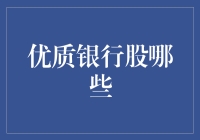 优质银行股哪些